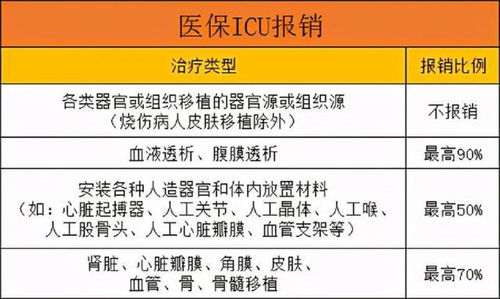 医保ICU报销

| 治疗类型 | 报销比例 |
|---|---|
| 各类器官或组织移植的器官源或组织源（烧伤病人皮肤移植除外） | 不报销 |
| 血液透析、腹膜透析 | 最高90% |
| 安装各种人造器官和体内放置材料（如：心脏起搏器、人工关节、人工晶体、人工喉、人工股骨头、人工心脏瓣膜、血管支架等） | 最高50% |
| 肾脏、心脏瓣膜、角膜、皮肤、血管、骨、骨髓移植 | 最高70% |